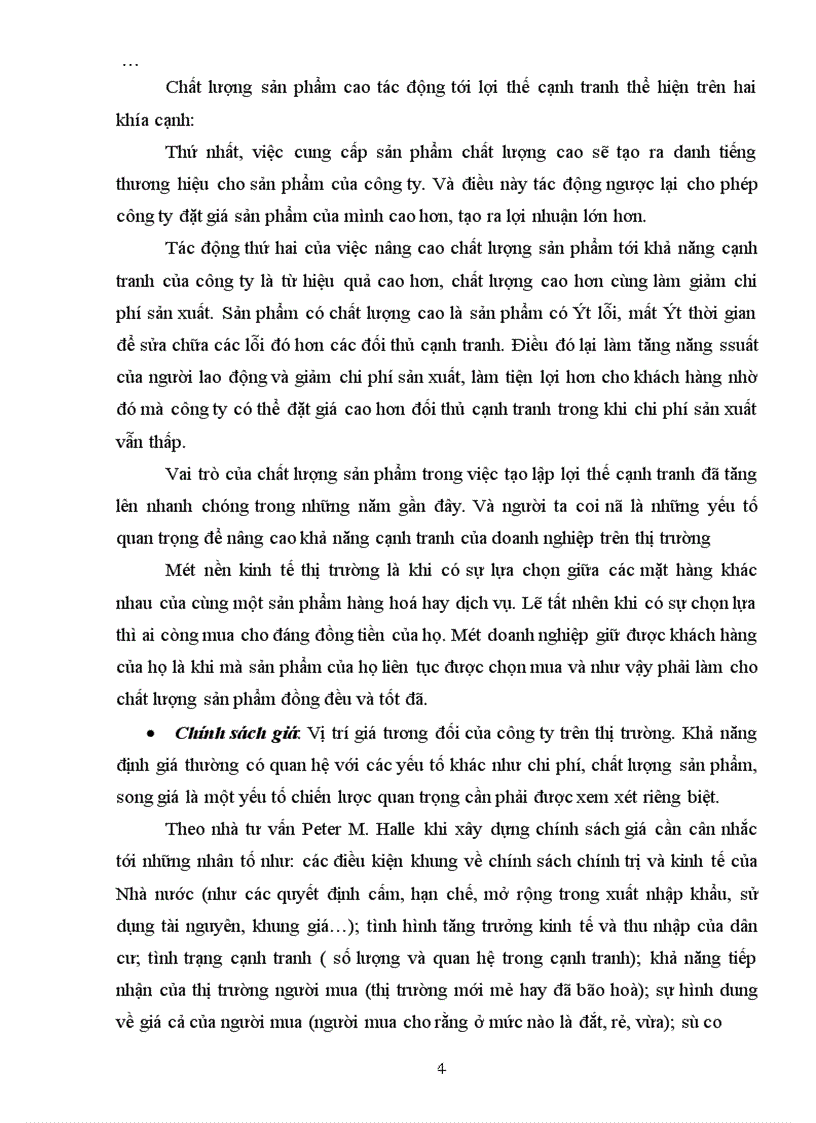 …

Chất lượng sản phẩm cao tác động tới lợi thế cạnh tranh thể hiện trên hai khía cạnh:

Thứ nhất, việc cung cấp sản phẩm chất lượng cao sẽ tạo ra danh tiếng thương hiệu cho sản phẩm của công ty. Và điều này tác động ngược lại cho phép công ty đặt giá sản phẩm của mình cao hơn, tạo ra lợi nhuận lớn hơn.

Tác động thứ hai của việc nâng cao chất lượng sản phẩm tới khả năng cạnh tranh của công ty là từ hiệu quả cao hơn, chất lượng cao hơn cùng làm giảm chi phí sản xuất. Sản phẩm có chất lượng cao là sản phẩm có Ýt lỗi, mất Ýt thời gian để sửa chữa các lỗi đó hơn các đối thủ cạnh tranh. Điều đó lại làm tăng năng ssuất của người lao động và giảm chi phí sản xuất, làm tiện lợi hơn cho khách hàng nhờ đó mà công ty có thể đặt giá cao hơn đối thủ cạnh tranh trong khi chi phí sản xuất vẫn thấp.

Vai trò của chất lượng sản phẩm trong việc tạo lập lợi thế cạnh tranh đã tăng lên nhanh chóng trong những năm gần đây. Và người ta coi nã là những yếu tố quan trọng để nâng cao khả năng cạnh tranh của doanh nghiệp trên thị trường

Mét nền kinh tế thị trường là khi có sự lựa chọn giữa các mặt hàng khác nhau của cùng một sản phẩm hàng hoá hay dịch vụ. Lẽ tất nhiên khi có sự chọn lựa thì ai còng mua cho đáng đồng tiền của họ. Mét doanh nghiệp giữ được khách hàng của họ là khi mà sản phẩm của họ liên tục được chọn mua và như vậy phải làm cho chất lượng sản phẩm đồng đều và tốt đã.

• Chính sách giá: Vị trí giá tương đối của công ty trên thị trường. Khả năng định giá thường có quan hệ với các yếu tố khác như chi phí, chất lượng sản phẩm, song giá là một yếu tố chiến lược quan trọng cần phải được xem xét riêng biệt.

Theo nhà tư vấn Peter M. Halle khi xây dựng chính sách giá cần cân nhắc tới những nhân tố như: các điều kiện khung về chính sách chính trị và kinh tế của Nhà nước (như các quyết định cấm, hạn chế, mở rộng trong xuất nhập khẩu, sử dụng tài nguyên, khung giá…); tình hình tăng trưởng kinh tế và thu nhập của dân cư; tình trạng cạnh tranh ( số lượng và quan hệ trong cạnh tranh); khả năng tiếp nhận của thị trường người mua (thị trường mới mẻ hay đã bão hoà); sự hình dung về giá cả của người mua (người mua cho rằng ở mức nào là đắt, rẻ, vừa); sù co

4